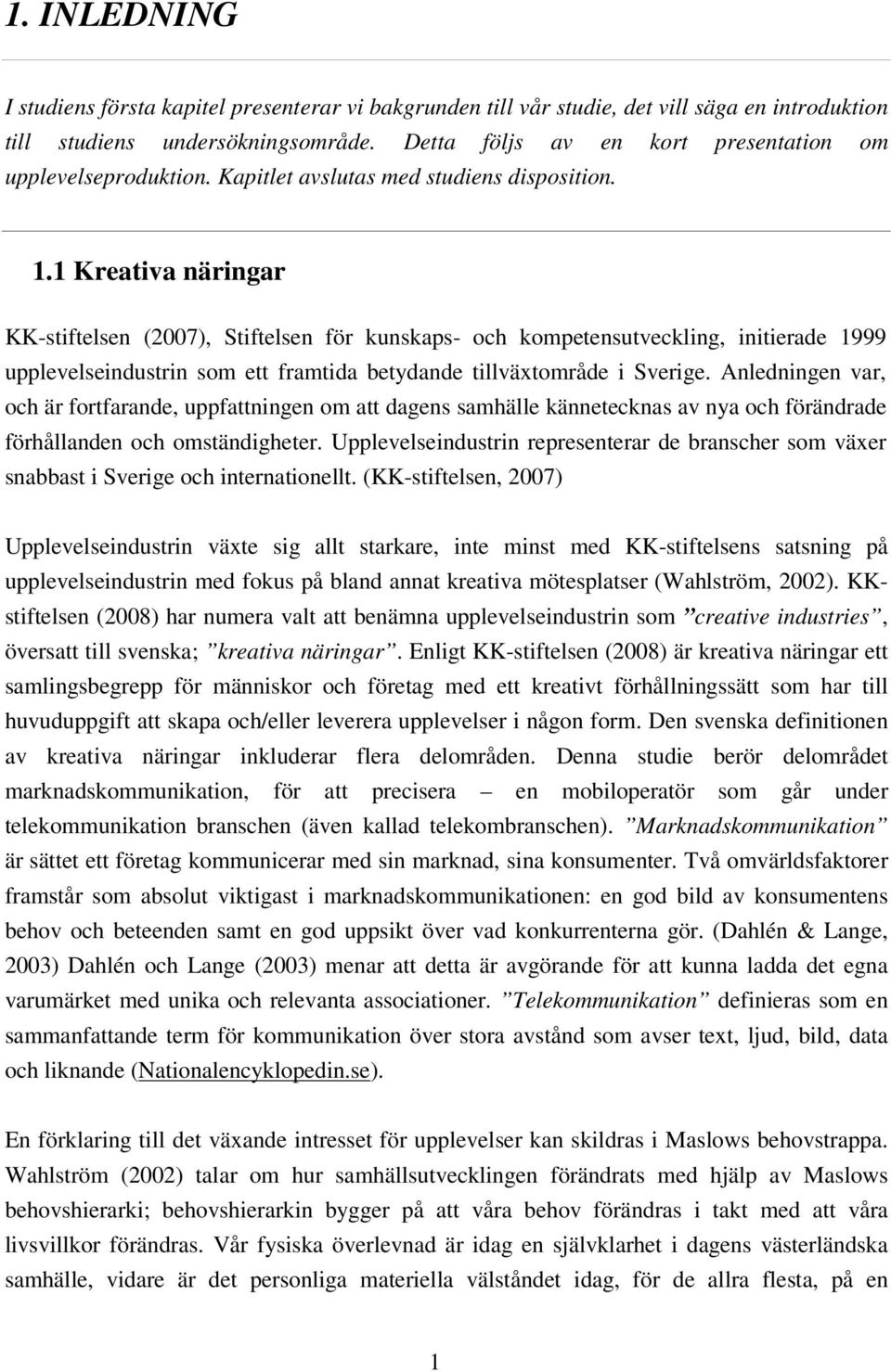 1. INLEDNING

I studiens första kapitel presenterar vi bakgrunden till vår studie, det vill säga en introduktion till studiens undersökningsområde. Detta följs av en kort presentation om upplevelseproduktion. Kapitlet avslutas med studiens disposition.

1.1 Kreativa näringar

KK-stiftelsen (2007), Stiftelsen för kunskaps- och kompetensutveckling, initierade 1999 upplevelseindustrin som ett framtida betydande tillväxtområde i Sverige. Anledningen var, och är fortfarande, uppfattningen om att dagens samhälle kännetecknas av nya och förändrade förhållanden och omständigheter. Upplevelseindustrin representerar de branscher som växer snabbast i Sverige och internationellt. (KK-stiftelsen, 2007)

Upplevelseindustrin växte sig allt starkare, inte minst med KK-stiftelsens satsning på upplevelseindustrin med fokus på bland annat kreativa mötesplatser (Wahlström, 2002). KK-stiftelsen (2008) har numera valt att benämna upplevelseindustrin som ”creative industries”, översatt till svenska; ”kreativa näringar”. Enligt KK-stiftelsen (2008) är kreativa näringar ett samlingsbegrepp för människor och företag med ett kreativt förhållningssätt som har till huvuduppgift att skapa och/eller leverera upplevelser i någon form. Den svenska definitionen av kreativa näringar inkluderar flera delområden. Denna studie berör delområdet marknadskommunikation, för att precisera – en mobiloperatör som går under telekommunikation branschen (även kallad telekombranschen). ”Marknadskommunikation” är sättet ett företag kommunicerar med sin marknad, sina konsumenter. Två omvärldsfaktorer framstår som absolut viktigast i marknadskommunikationen: en god bild av konsumentens behov och beteenden samt en god uppsikt över vad konkurrenterna gör. (Dahlén & Lange, 2003) Dahlén och Lange (2003) menar att detta är avgörande för att kunna ladda det egna varumärket med unika och relevanta associationer. ”Telekommunikation” definieras som en sammanfattande term för kommunikation över stora avstånd som avser text, ljud, bild, data och liknande (Nationalencyklopedin.se).

En förklaring till det växande intresset för upplevelser kan skildras i Maslows behovstrappa. Wahlström (2002) talar om hur samhällsutvecklingen förändrats med hjälp av Maslows behovshierarki; behovshierarkin bygger på att våra behov förändras i takt med att våra livsvillkor förändras. Vår fysiska överlevnad är idag en självklarhet i dagens västerländska samhälle, vidare är det personliga materiella välståndet idag, för de allra flesta, på en

1